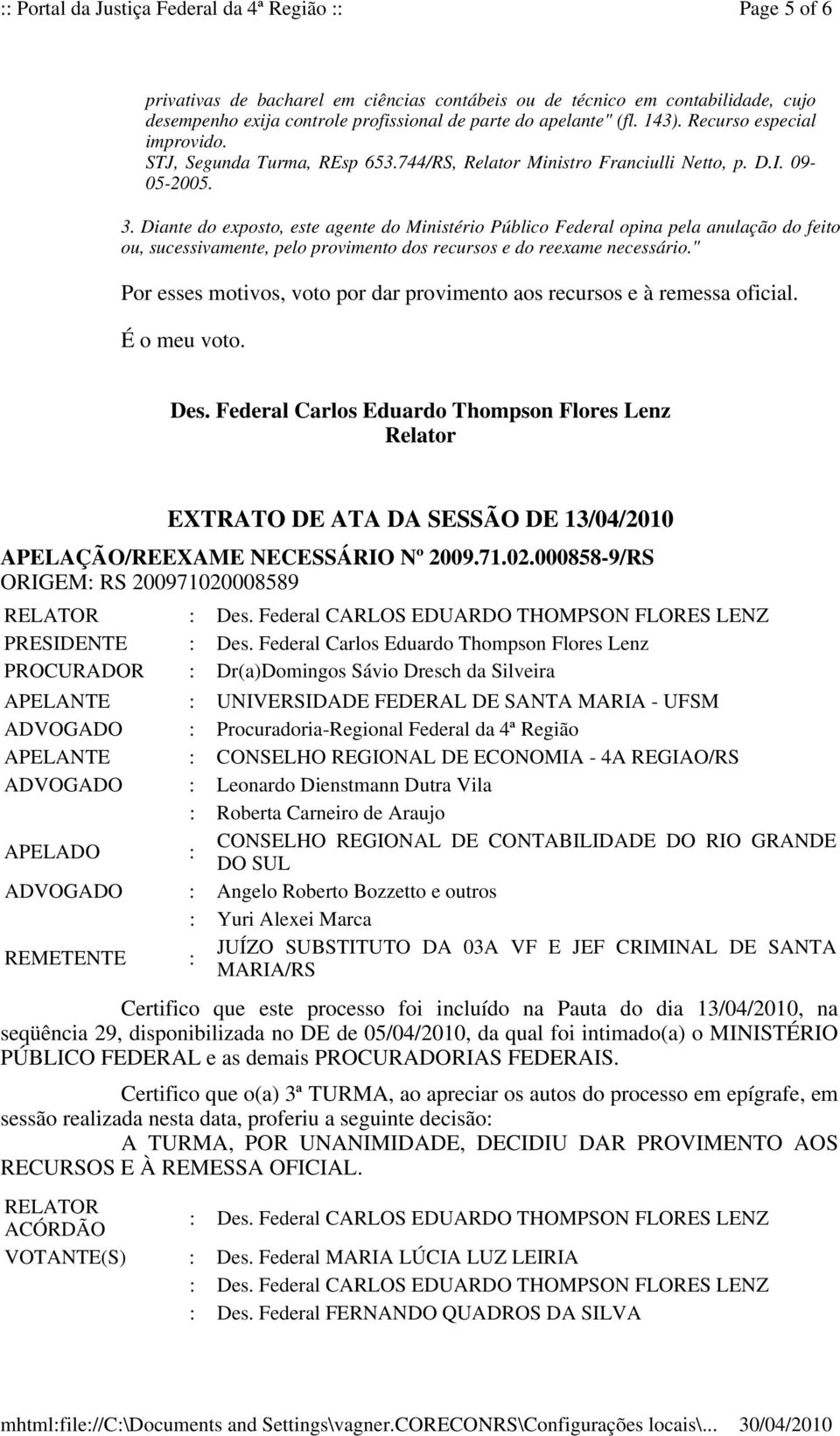 :: Portal da Justiça Federal da 4ª Região ::

Page 5 of 6

privativas de bacharel em ciências contábeis ou de técnico em contabilidade, cujo desempenho exija controle profissional de parte do apelante" (fl. 143). Recurso especial improvido.
STJ, Segunda Turma, REsp 653.744/RS, Relator Ministro Franciulli Netto, p. D.I. 09-05-2005.

3. Diante do exposto, este agente do Ministério Público Federal opina pela anulação do feito ou, sucessivamente, pelo provimento dos recursos e do reexame necessário."

Por esses motivos, voto por dar provimento aos recursos e à remessa oficial.

É o meu voto.

Des. Federal Carlos Eduardo Thompson Flores Lenz
Relator

EXTRATO DE ATA DA SESSÃO DE 13/04/2010

APELAÇÃO/REEXAME NECESSÁRIO Nº 2009.71.02.000858-9/RS
ORIGEM: RS 200971020008589

| | | |
|---|---|---|
| RELATOR | : | Des. Federal CARLOS EDUARDO THOMPSON FLORES LENZ |
| PRESIDENTE | : | Des. Federal Carlos Eduardo Thompson Flores Lenz |
| PROCURADOR | : | Dr(a)Domingos Sávio Dresch da Silveira |
| APELANTE | : | UNIVERSIDADE FEDERAL DE SANTA MARIA - UFSM |
| ADVOGADO | : | Procuradoria-Regional Federal da 4ª Região |
| APELANTE | : | CONSELHO REGIONAL DE ECONOMIA - 4A REGIAO/RS |
| ADVOGADO | : | Leonardo Dienstmann Dutra Vila |
| | : | Roberta Carneiro de Araujo |
| APELADO | : | CONSELHO REGIONAL DE CONTABILIDADE DO RIO GRANDE DO SUL |
| ADVOGADO | : | Angelo Roberto Bozzetto e outros |
| | : | Yuri Alexei Marca |
| REMETENTE | : | JUÍZO SUBSTITUTO DA 03A VF E JEF CRIMINAL DE SANTA MARIA/RS |

Certifico que este processo foi incluído na Pauta do dia 13/04/2010, na seqüência 29, disponibilizada no DE de 05/04/2010, da qual foi intimado(a) o MINISTÉRIO PÚBLICO FEDERAL e as demais PROCURADORIAS FEDERAIS.

Certifico que o(a) 3ª TURMA, ao apreciar os autos do processo em epígrafe, em sessão realizada nesta data, proferiu a seguinte decisão:
A TURMA, POR UNANIMIDADE, DECIDIU DAR PROVIMENTO AOS RECURSOS E À REMESSA OFICIAL.

| | | |
|---|---|---|
| RELATOR ACÓRDÃO | : | Des. Federal CARLOS EDUARDO THOMPSON FLORES LENZ |
| VOTANTE(S) | : | Des. Federal MARIA LÚCIA LUZ LEIRIA |
| | : | Des. Federal CARLOS EDUARDO THOMPSON FLORES LENZ |
| | : | Des. Federal FERNANDO QUADROS DA SILVA |

mhtml:file://C:\Documents and Settings\vagner.CORECONRS\Configurações locais\... 30/04/2010